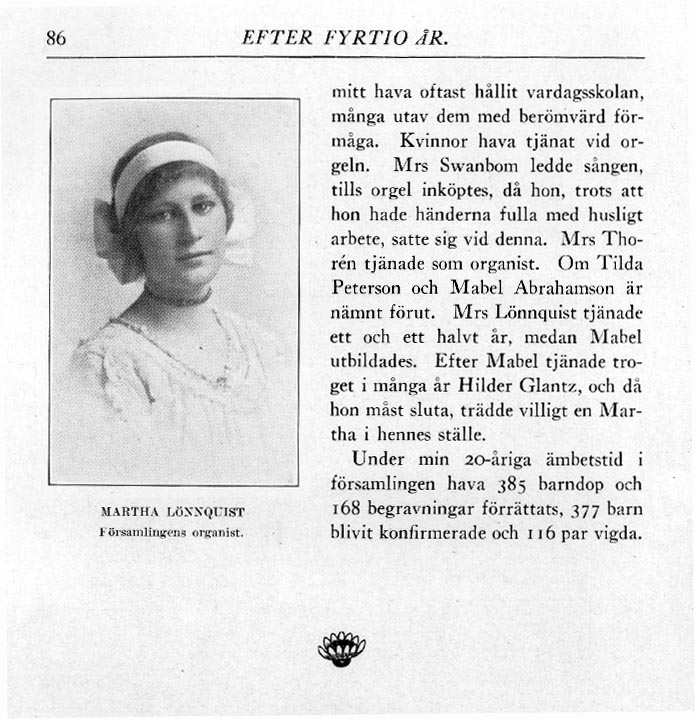 86 EFTER FYRTIO ÅR.

MARTHA LÖNNQUIST
Församlingens organist.

mitt hava oftast hållit vardagsskolan, många utav dem med berömvärd förmåga. Kvinnor hava tjänat vid orgeln. Mrs Swanbom ledde sången, tills orgel inköptes, då hon, trots att hon hade händerna fulla med husligt arbete, satte sig vid denna. Mrs Thorén tjänade som organist. Om Tilda Peterson och Mabel Abrahamson är nämnt förut. Mrs Lönnquist tjänade ett och ett halvt år, medan Mabel utbildades. Efter Mabel tjänade troget i många år Hilder Glantz, och då hon måst sluta, trädde villigt en Martha i hennes ställe.

Under min 20-åriga ämbetstid i församlingen hava 385 barndop och 168 begravningar förrättats, 377 barn blivit konfirmerade och 116 par vigda.